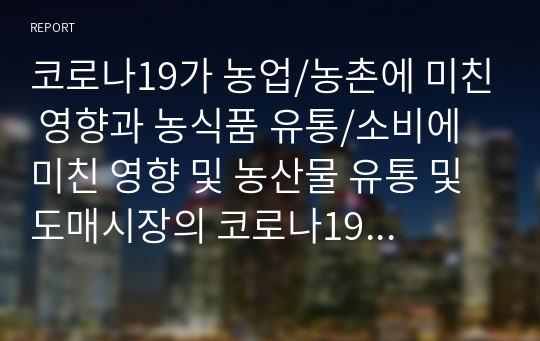 REPORT

코로나19가 농업/농촌에 미친 영향과 농식품 유통/소비에 미친 영향 및 농산물 유통 및 도매시장의 코로나19...